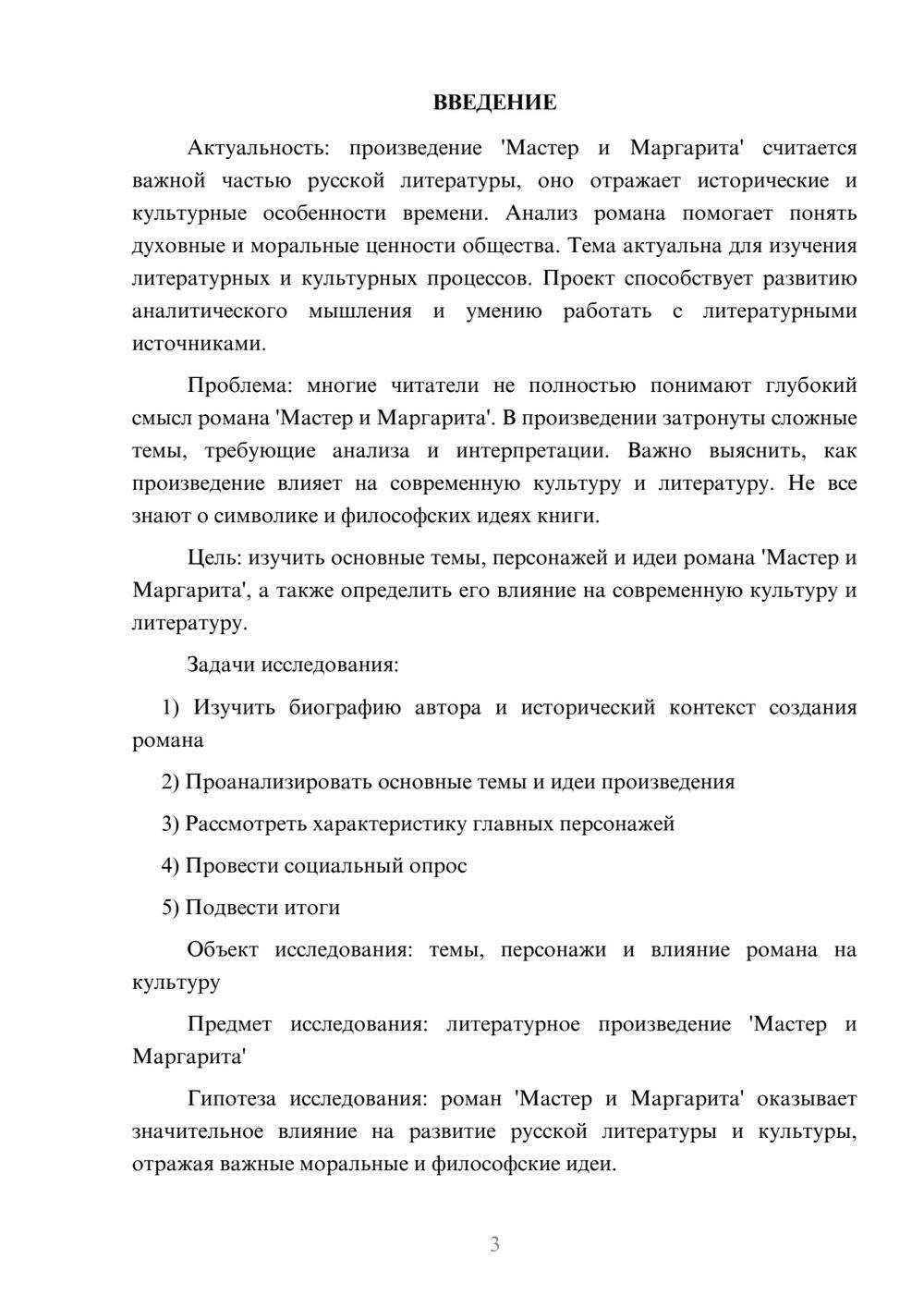 ВВЕДЕНИЕ

Актуальность: произведение 'Мастер и Маргарита' считается важной частью русской литературы, оно отражает исторические и культурные особенности времени. Анализ романа помогает понять духовные и моральные ценности общества. Тема актуальна для изучения литературных и культурных процессов. Проект способствует развитию аналитического мышления и умению работать с литературными источниками.

Проблема: многие читатели не полностью понимают глубокий смысл романа 'Мастер и Маргарита'. В произведении затронуты сложные темы, требующие анализа и интерпретации. Важно выяснить, как произведение влияет на современную культуру и литературу. Не все знают о символике и философских идеях книги.

Цель: изучить основные темы, персонажей и идеи романа 'Мастер и Маргарита', а также определить его влияние на современную культуру и литературу.

Задачи исследования:

1) Изучить биографию автора и исторический контекст создания романа

2) Проанализировать основные темы и идеи произведения

3) Рассмотреть характеристику главных персонажей

4) Провести социальный опрос

5) Подвести итоги

Объект исследования: темы, персонажи и влияние романа на культуру

Предмет исследования: литературное произведение 'Мастер и Маргарита'

Гипотеза исследования: роман 'Мастер и Маргарита' оказывает значительное влияние на развитие русской литературы и культуры, отражая важные моральные и философские идеи.

3